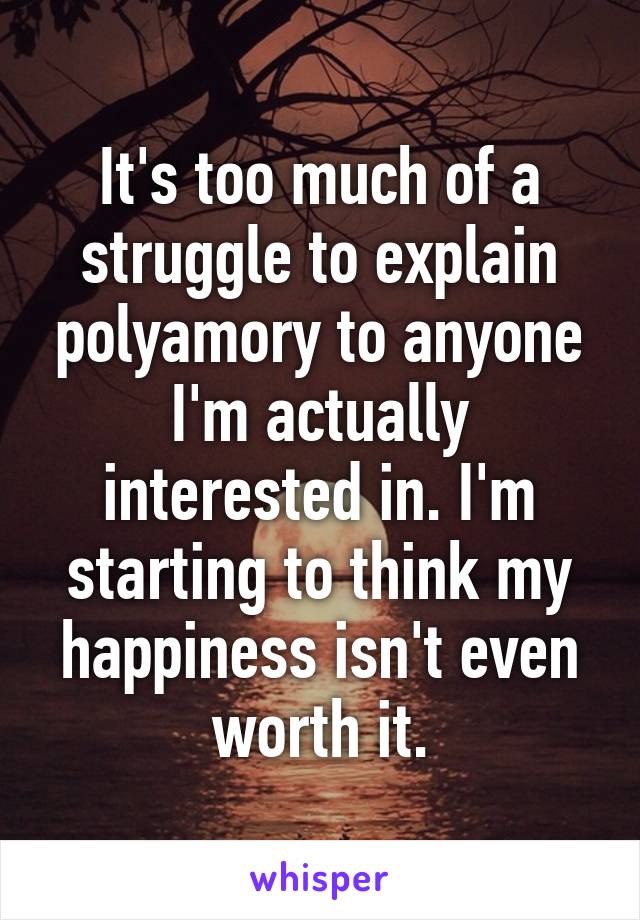 It's too much of a struggle to explain polyamory to anyone I'm actually interested in. I'm starting to think my happiness isn't even worth it.

whisper